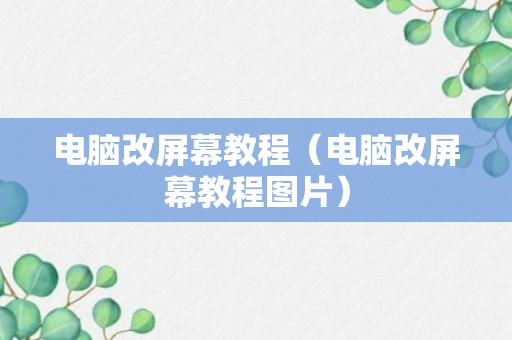 电脑改屏幕教程（电脑改屏幕教程图片）